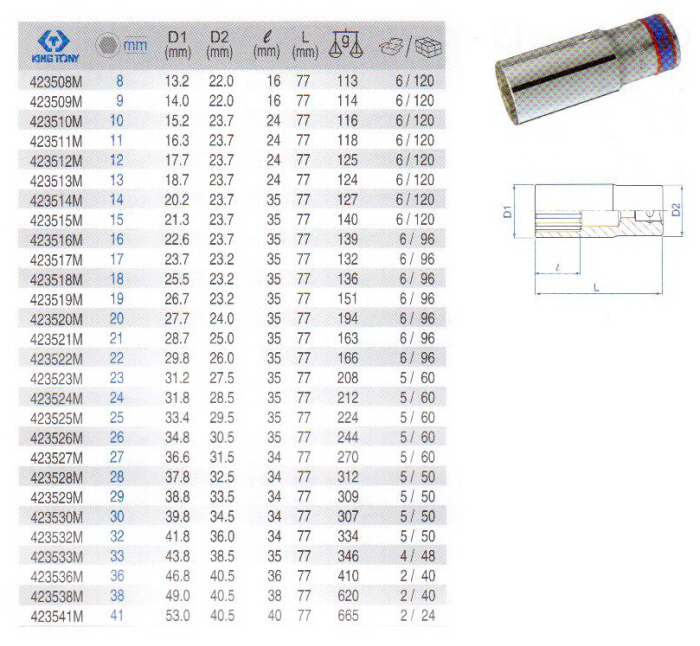 | KING TONY | mm | D1 (mm) | D2 (mm) | $\ell$ (mm) | L (mm) | g | / |
|---|---|---|---|---|---|---|---|
| 423508M | 8 | 13.2 | 22.0 | 16 | 77 | 113 | 6 / 120 |
| 423509M | 9 | 14.0 | 22.0 | 16 | 77 | 114 | 6 / 120 |
| 423510M | 10 | 15.2 | 23.7 | 24 | 77 | 116 | 6 / 120 |
| 423511M | 11 | 16.3 | 23.7 | 24 | 77 | 118 | 6 / 120 |
| 423512M | 12 | 17.7 | 23.7 | 24 | 77 | 125 | 6 / 120 |
| 423513M | 13 | 18.7 | 23.7 | 24 | 77 | 124 | 6 / 120 |
| 423514M | 14 | 20.2 | 23.7 | 35 | 77 | 127 | 6 / 120 |
| 423515M | 15 | 21.3 | 23.7 | 35 | 77 | 140 | 6 / 120 |
| 423516M | 16 | 22.6 | 23.7 | 35 | 77 | 139 | 6 / 96 |
| 423517M | 17 | 23.7 | 23.2 | 35 | 77 | 132 | 6 / 96 |
| 423518M | 18 | 25.5 | 23.2 | 35 | 77 | 136 | 6 / 96 |
| 423519M | 19 | 26.7 | 23.2 | 35 | 77 | 151 | 6 / 96 |
| 423520M | 20 | 27.7 | 24.0 | 35 | 77 | 194 | 6 / 96 |
| 423521M | 21 | 28.7 | 25.0 | 35 | 77 | 163 | 6 / 96 |
| 423522M | 22 | 29.8 | 26.0 | 35 | 77 | 166 | 6 / 96 |
| 423523M | 23 | 31.2 | 27.5 | 35 | 77 | 208 | 5 / 60 |
| 423524M | 24 | 31.8 | 28.5 | 35 | 77 | 212 | 5 / 60 |
| 423525M | 25 | 33.4 | 29.5 | 35 | 77 | 224 | 5 / 60 |
| 423526M | 26 | 34.8 | 30.5 | 35 | 77 | 244 | 5 / 60 |
| 423527M | 27 | 36.6 | 31.5 | 34 | 77 | 270 | 5 / 60 |
| 423528M | 28 | 37.8 | 32.5 | 34 | 77 | 312 | 5 / 50 |
| 423529M | 29 | 38.8 | 33.5 | 34 | 77 | 309 | 5 / 50 |
| 423530M | 30 | 39.8 | 34.5 | 34 | 77 | 307 | 5 / 50 |
| 423532M | 32 | 41.8 | 36.0 | 34 | 77 | 334 | 5 / 50 |
| 423533M | 33 | 43.8 | 38.5 | 35 | 77 | 346 | 4 / 48 |
| 423536M | 36 | 46.8 | 40.5 | 36 | 77 | 410 | 2 / 40 |
| 423538M | 38 | 49.0 | 40.5 | 38 | 77 | 620 | 2 / 40 |
| 423541M | 41 | 53.0 | 40.5 | 40 | 77 | 665 | 2 / 24 |

D1
D2
$\ell$
L